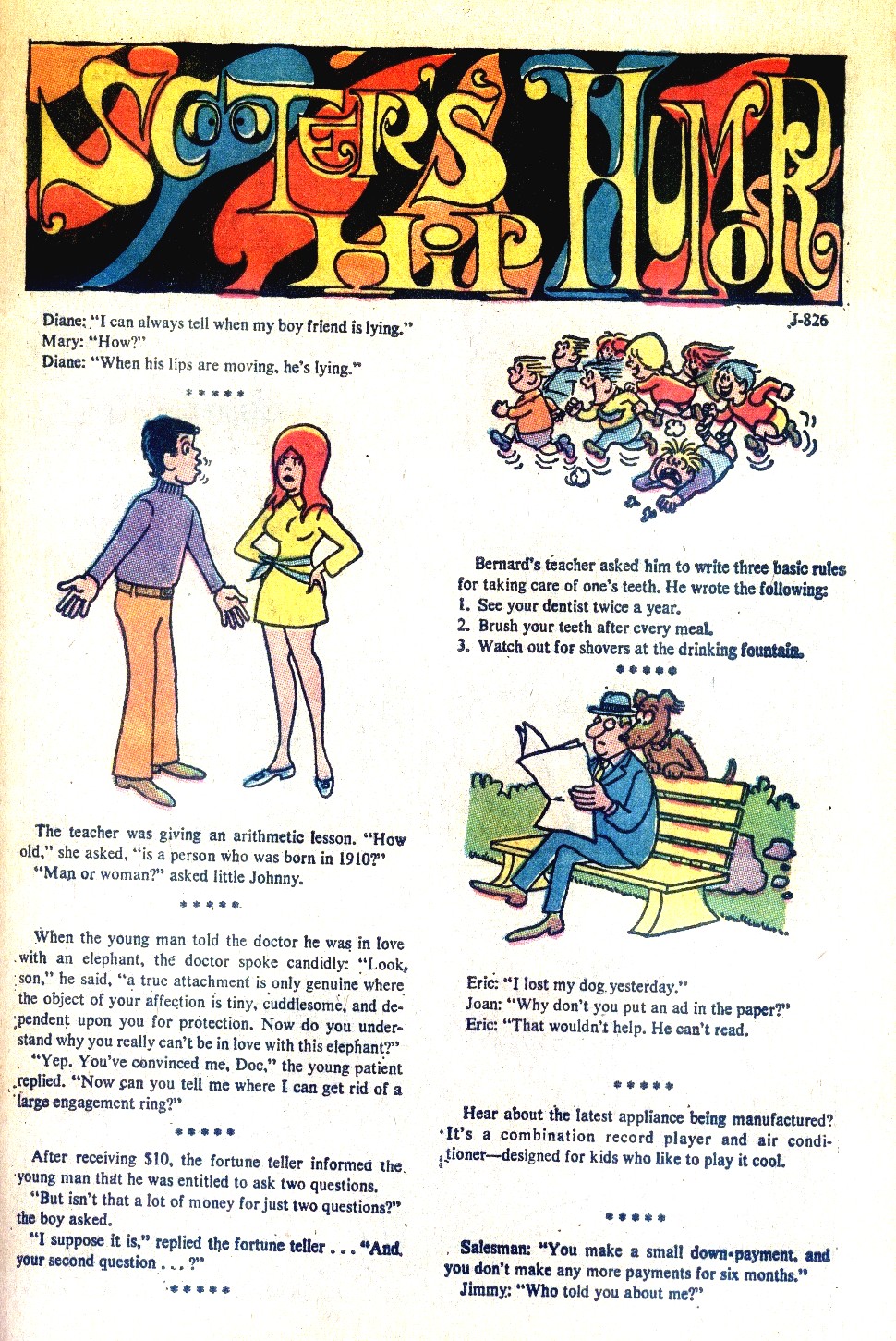 SCOOTER'S HIP HUMOR

J-826

Diane: "I can always tell when my boy friend is lying."
Mary: "How?"
Diane: "When his lips are moving, he's lying."

*****

The teacher was giving an arithmetic lesson. "How old," she asked, "is a person who was born in 1910?"
"Man or woman?" asked little Johnny.

*****

When the young man told the doctor he was in love with an elephant, the doctor spoke candidly: "Look, son," he said, "a true attachment is only genuine where the object of your affection is tiny, cuddlesome, and dependent upon you for protection. Now do you understand why you really can't be in love with this elephant?"
"Yep. You've convinced me, Doc," the young patient replied. "Now can you tell me where I can get rid of a large engagement ring?"

*****

After receiving $10, the fortune teller informed the young man that he was entitled to ask two questions.
"But isn't that a lot of money for just two questions?" the boy asked.
"I suppose it is," replied the fortune teller . . . "And, your second question . . . ?"

*****

Bernard's teacher asked him to write three basic rules for taking care of one's teeth. He wrote the following:
1. See your dentist twice a year.
2. Brush your teeth after every meal.
3. Watch out for shovers at the drinking fountain.

*****

Eric: "I lost my dog yesterday."
Joan: "Why don't you put an ad in the paper?"
Eric: "That wouldn't help. He can't read.

*****

Hear about the latest appliance being manufactured? It's a combination record player and air conditioner—designed for kids who like to play it cool.

*****

Salesman: "You make a small down-payment, and you don't make any more payments for six months."
Jimmy: "Who told you about me?"